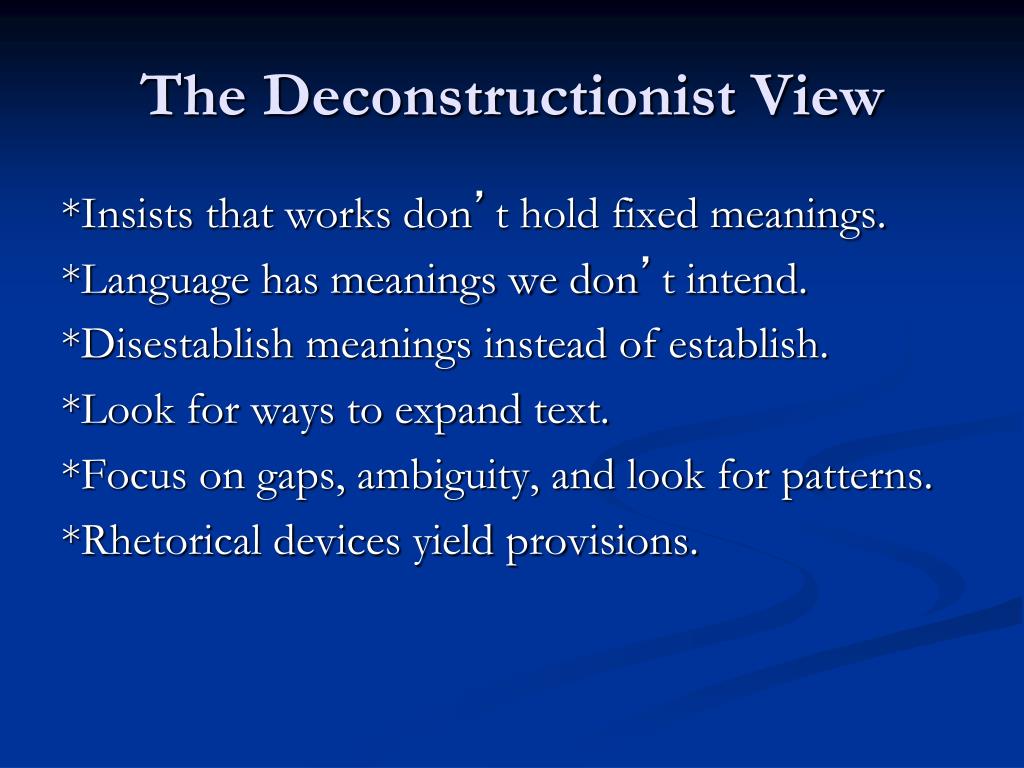 The Deconstructionist View

*Insists that works don’t hold fixed meanings.

*Language has meanings we don’t intend.

*Disestablish meanings instead of establish.

*Look for ways to expand text.

*Focus on gaps, ambiguity, and look for patterns.

*Rhetorical devices yield provisions.